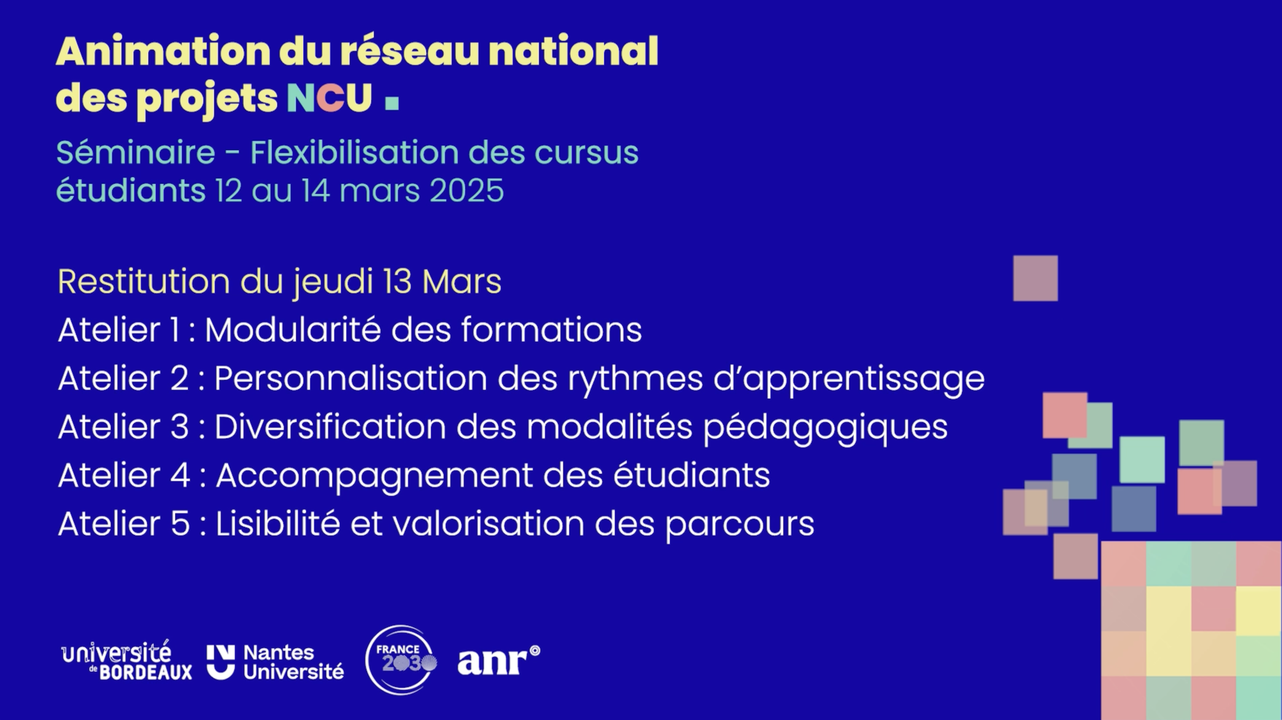 Animation du réseau national des projets NCU

Séminaire - Flexibilisation des cursus étudiants 12 au 14 mars 2025

Restitution du jeudi 13 Mars
Atelier 1 : Modularité des formations
Atelier 2 : Personnalisation des rythmes d'apprentissage
Atelier 3 : Diversification des modalités pédagogiques
Atelier 4 : Accompagnement des étudiants
Atelier 5 : Lisibilité et valorisation des parcours

université de BORDEAUX Nantes Université FRANCE 2030 anr